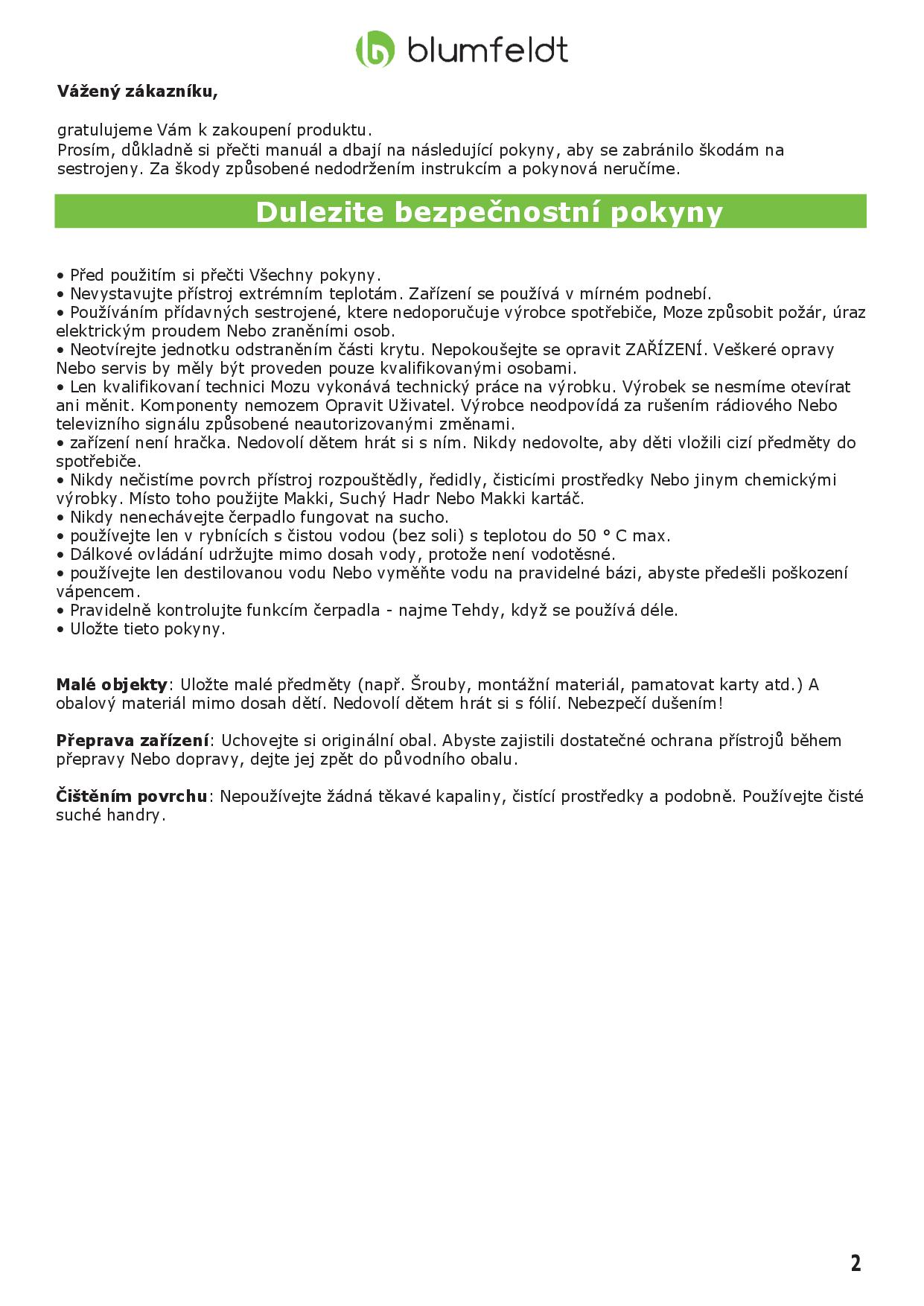 blumfeldt

**Vážený zákazníku,**

gratulujeme Vám k zakoupení produktu.
Prosím, důkladně si přečti manuál a dbají na následující pokyny, aby se zabránilo škodám na sestrojeny. Za škody způsobené nedodržením instrukcím a pokynová neručíme.

**Dulezite bezpečnostní pokyny**

• Před použitím si přečti Všechny pokyny.
• Nevystavujte přístroj extrémním teplotám. Zařízení se používá v mírném podnebí.
• Používáním přídavných sestrojené, ktere nedoporučuje výrobce spotřebiče, Moze způsobit požár, úraz elektrickým proudem Nebo zraněními osob.
• Neotvírejte jednotku odstraněním části krytu. Nepokoušejte se opravit ZAŘÍZENÍ. Veškeré opravy Nebo servis by měly být proveden pouze kvalifikovanými osobami.
• Len kvalifikovaní technici Mozu vykonává technický práce na výrobku. Výrobek se nesmíme otevírat ani měnit. Komponenty nemozem Opravit Uživatel. Výrobce neodpovídá za rušením rádiového Nebo televizního signálu způsobené neautorizovanými změnami.
• zařízení není hračka. Nedovolí dětem hrát si s ním. Nikdy nedovolte, aby děti vložili cizí předměty do spotřebiče.
• Nikdy nečistíme povrch přístroj rozpouštědly, ředidly, čisticími prostředky Nebo jinym chemickými výrobky. Místo toho použijte Makki, Suchý Hadr Nebo Makki kartáč.
• Nikdy nenechávejte čerpadlo fungovat na sucho.
• používejte len v rybnících s čistou vodou (bez soli) s teplotou do 50 ° C max.
• Dálkové ovládání udržujte mimo dosah vody, protože není vodotěsné.
• používejte len destilovanou vodu Nebo vyměňte vodu na pravidelné bázi, abyste předešli poškození vápencem.
• Pravidelně kontrolujte funkcím čerpadla - najme Tehdy, když se používá déle.
• Uložte tieto pokyny.

**Malé objekty**: Uložte malé předměty (např. Šrouby, montážní materiál, pamatovat karty atd.) A obalový materiál mimo dosah dětí. Nedovolí dětem hrát si s fólií. Nebezpečí dušením!

**Přeprava zařízení**: Uchovejte si originální obal. Abyste zajistili dostatečné ochrana přístrojů během přepravy Nebo dopravy, dejte jej zpět do původního obalu.

**Čištěním povrchu**: Nepoužívejte žádná těkavé kapaliny, čistící prostředky a podobně. Používejte čisté suché handry.

2